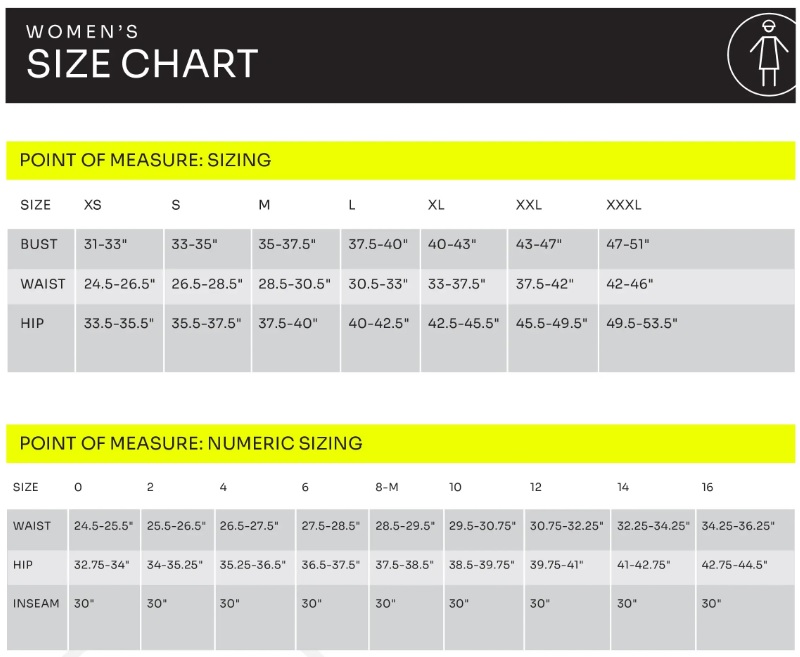 WOMEN'S
SIZE CHART

POINT OF MEASURE: SIZING

| SIZE | XS | S | M | L | XL | XXL | XXXL |
|---|---|---|---|---|---|---|---|
| BUST | 31-33" | 33-35" | 35-37.5" | 37.5-40" | 40-43" | 43-47" | 47-51" |
| WAIST | 24.5-26.5" | 26.5-28.5" | 28.5-30.5" | 30.5-33" | 33-37.5" | 37.5-42" | 42-46" |
| HIP | 33.5-35.5" | 35.5-37.5" | 37.5-40" | 40-42.5" | 42.5-45.5" | 45.5-49.5" | 49.5-53.5" |

POINT OF MEASURE: NUMERIC SIZING

| SIZE | 0 | 2 | 4 | 6 | 8-M | 10 | 12 | 14 | 16 |
|---|---|---|---|---|---|---|---|---|---|
| WAIST | 24.5-25.5" | 25.5-26.5" | 26.5-27.5" | 27.5-28.5" | 28.5-29.5" | 29.5-30.75" | 30.75-32.25" | 32.25-34.25" | 34.25-36.25" |
| HIP | 32.75-34" | 34-35.25" | 35.25-36.5" | 36.5-37.5" | 37.5-38.5" | 38.5-39.75" | 39.75-41" | 41-42.75" | 42.75-44.5" |
| INSEAM | 30" | 30" | 30" | 30" | 30" | 30" | 30" | 30" | 30" |